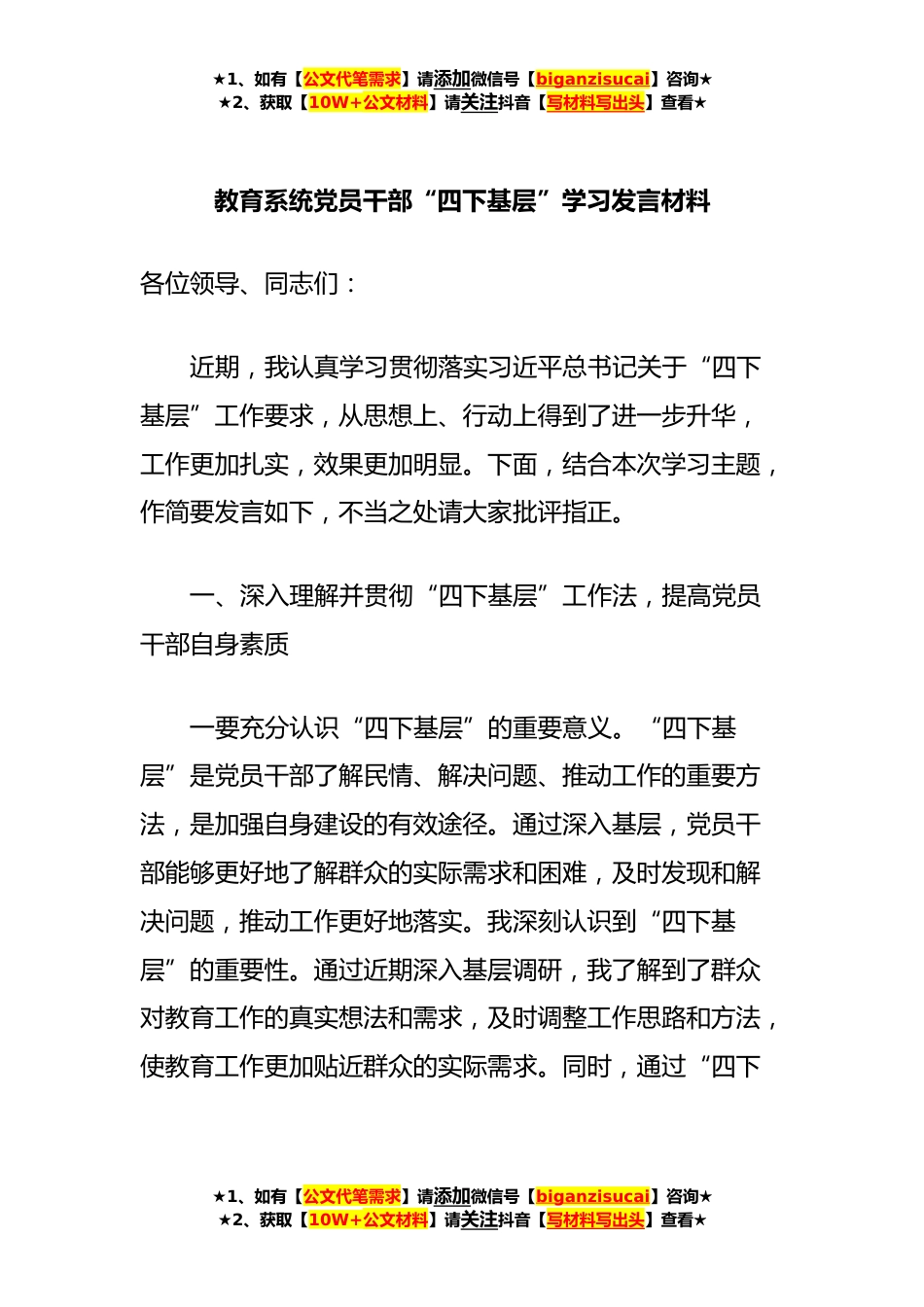 ★1、如有【公文代笔需求】请添加微信号【biganzisucai】咨询★
★2、获取【10W+公文材料】请关注抖音【写材料写出头】查看★

教育系统党员干部“四下基层”学习发言材料

各位领导、同志们：

近期，我认真学习贯彻落实习近平总书记关于“四下基层”工作要求，从思想上、行动上得到了进一步升华，工作更加扎实，效果更加明显。下面，结合本次学习主题，作简要发言如下，不当之处请大家批评指正。

一、深入理解并贯彻“四下基层”工作法，提高党员干部自身素质

一要充分认识“四下基层”的重要意义。“四下基层”是党员干部了解民情、解决问题、推动工作的重要方法，是加强自身建设的有效途径。通过深入基层，党员干部能够更好地了解群众的实际需求和困难，及时发现和解决问题，推动工作更好地落实。我深刻认识到“四下基层”的重要性。通过近期深入基层调研，我了解到了群众对教育工作的真实想法和需求，及时调整工作思路和方法，使教育工作更加贴近群众的实际需求。同时，通过“四下

★1、如有【公文代笔需求】请添加微信号【biganzisucai】咨询★
★2、获取【10W+公文材料】请关注抖音【写材料写出头】查看★